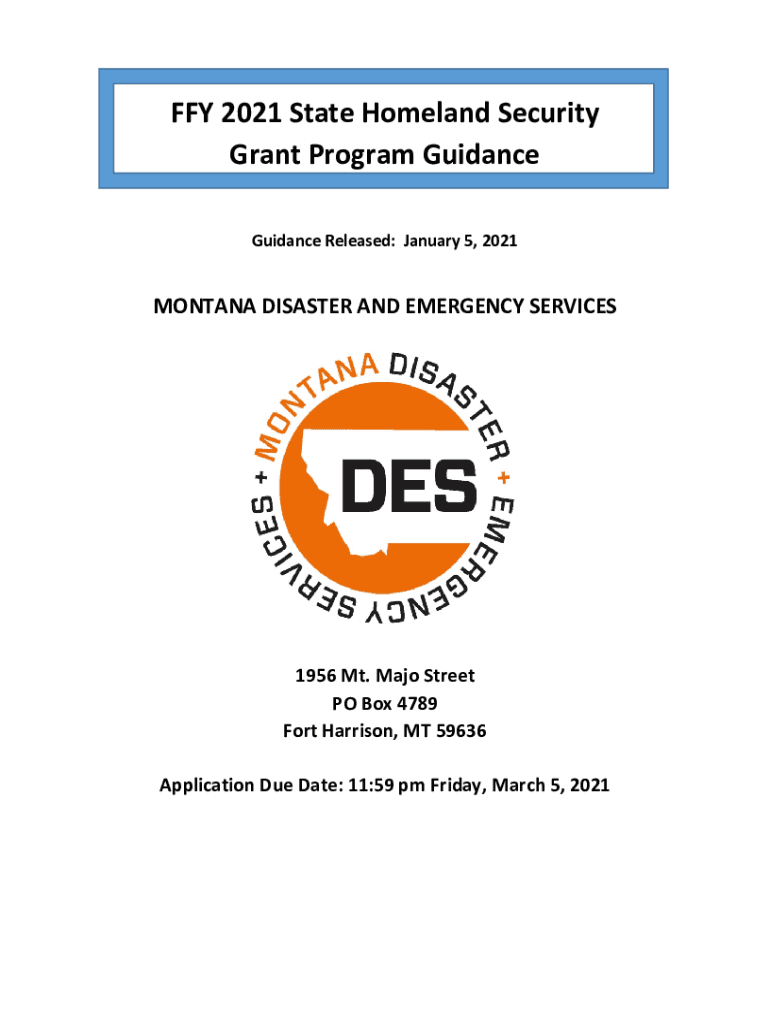 FFY 2021 State Homeland Security Grant Program Guidance

Guidance Released: January 5, 2021

MONTANA DISASTER AND EMERGENCY SERVICES

MONTANA DISASTER + EMERGENCY SERVICES +

DES

1956 Mt. Majo Street
PO Box 4789
Fort Harrison, MT 59636

Application Due Date: 11:59 pm Friday, March 5, 2021